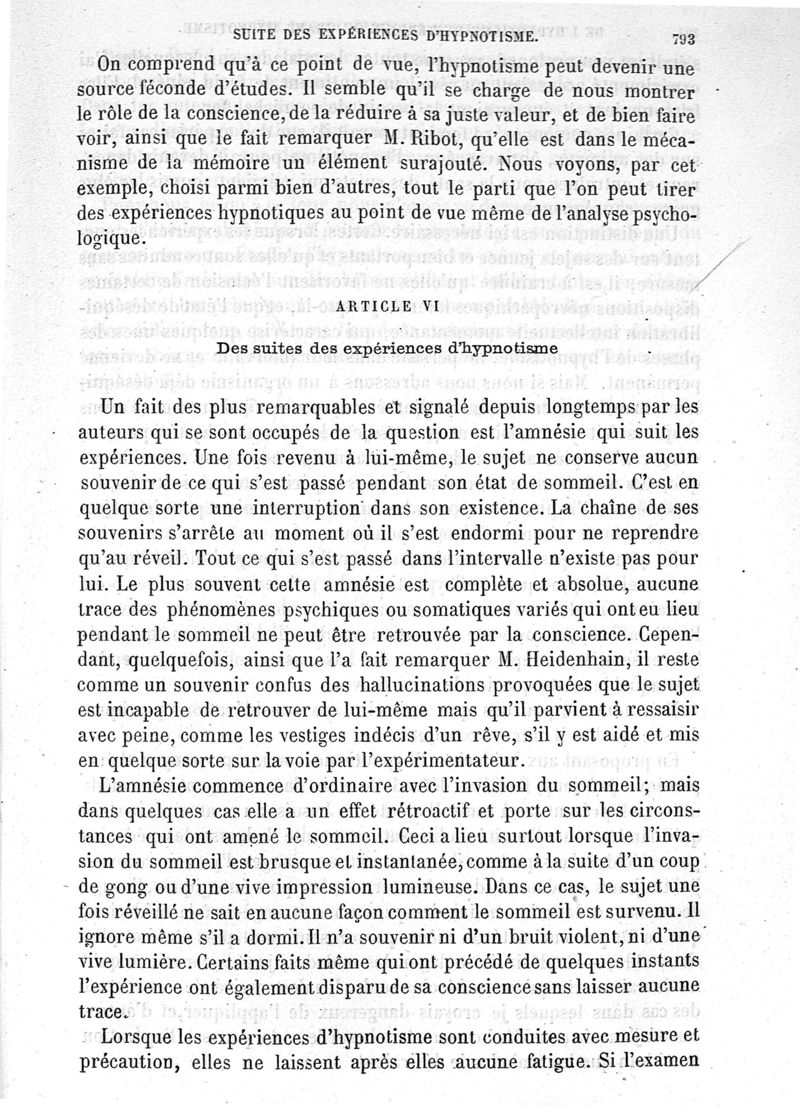 SUITE DES EXPÉRIENCES D'HYPNOTISME. 793

On comprend qu'à ce point de vue, l'hypnotisme peut devenir une source féconde d'études. Il semble qu'il se charge de nous montrer le rôle de la conscience, de la réduire à sa juste valeur, et de bien faire voir, ainsi que le fait remarquer M. Ribot, qu'elle est dans le mécanisme de la mémoire un élément surajouté. Nous voyons, par cet exemple, choisi parmi bien d'autres, tout le parti que l'on peut tirer des expériences hypnotiques au point de vue même de l'analyse psychologique.

ARTICLE VI

Des suites des expériences d'hypnotisme

Un fait des plus remarquables et signalé depuis longtemps par les auteurs qui se sont occupés de la question est l'amnésie qui suit les expériences. Une fois revenu à lui-même, le sujet ne conserve aucun souvenir de ce qui s'est passé pendant son état de sommeil. C'est en quelque sorte une interruption dans son existence. La chaîne de ses souvenirs s'arrête au moment où il s'est endormi pour ne reprendre qu'au réveil. Tout ce qui s'est passé dans l'intervalle n'existe pas pour lui. Le plus souvent cette amnésie est complète et absolue, aucune trace des phénomènes psychiques ou somatiques variés qui ont eu lieu pendant le sommeil ne peut être retrouvée par la conscience. Cependant, quelquefois, ainsi que l'a fait remarquer M. Heidenhain, il reste comme un souvenir confus des hallucinations provoquées que le sujet est incapable de retrouver de lui-même mais qu'il parvient à ressaisir avec peine, comme les vestiges indécis d'un rêve, s'il y est aidé et mis en quelque sorte sur la voie par l'expérimentateur.

L'amnésie commence d'ordinaire avec l'invasion du sommeil; mais dans quelques cas elle a un effet rétroactif et porte sur les circonstances qui ont amené le sommeil. Ceci a lieu surtout lorsque l'invasion du sommeil est brusque et instantanée, comme à la suite d'un coup de gong ou d'une vive impression lumineuse. Dans ce cas, le sujet une fois réveillé ne sait en aucune façon comment le sommeil est survenu. Il ignore même s'il a dormi. Il n'a souvenir ni d'un bruit violent, ni d'une vive lumière. Certains faits même qui ont précédé de quelques instants l'expérience ont également disparu de sa conscience sans laisser aucune trace.

Lorsque les expériences d'hypnotisme sont conduites avec mesure et précaution, elles ne laissent après elles aucune fatigue. Si l'examen